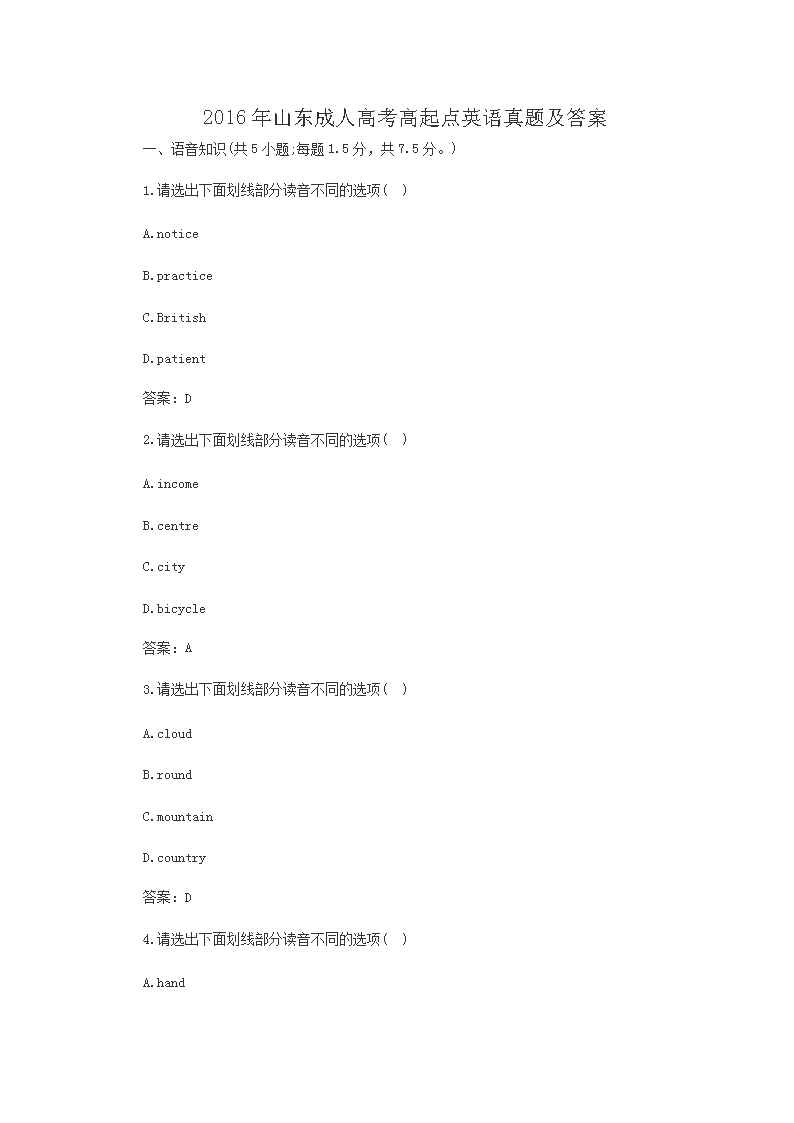 2016年山东成人高考高起点英语真题及答案

一、语音知识(共5小题;每题1.5分，共7.5分。)

1.请选出下面划线部分读音不同的选项( )

A.notice

B.practice

C.British

D.patient

答案：D

2.请选出下面划线部分读音不同的选项( )

A.income

B.centre

C.city

D.bicycle

答案：A

3.请选出下面划线部分读音不同的选项( )

A.cloud

B.round

C.mountain

D.country

答案：D

4.请选出下面划线部分读音不同的选项( )

A.hand